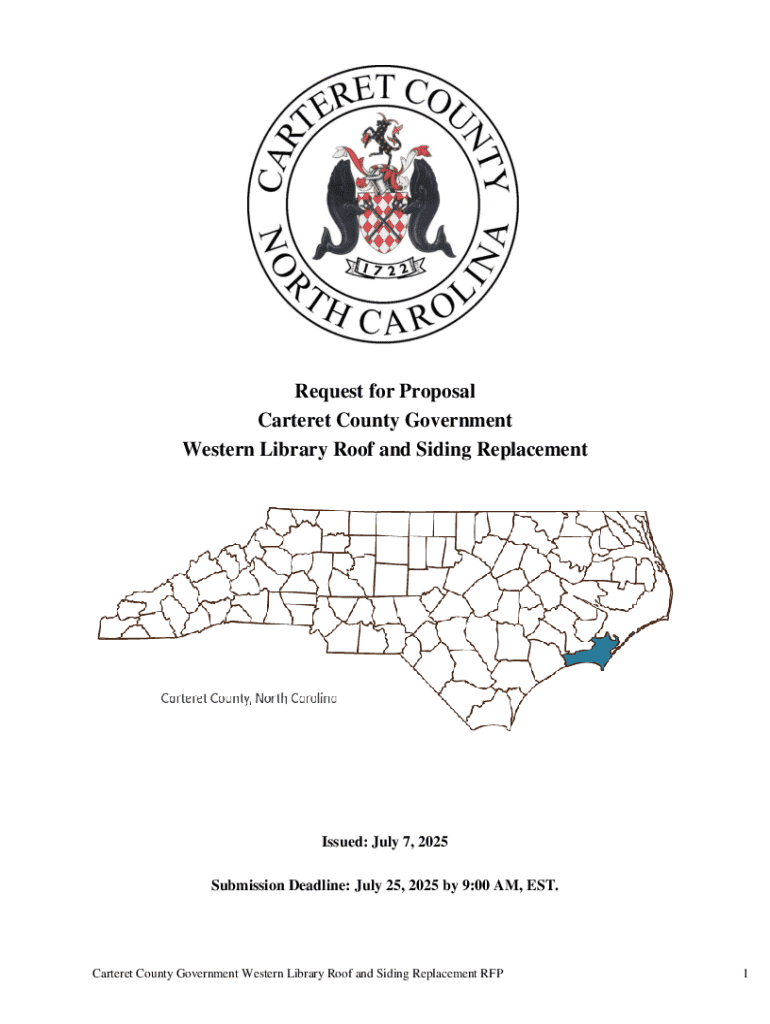 CARTERET COUNTY
NORTH CAROLINA
1722

Request for Proposal
Carteret County Government
Western Library Roof and Siding Replacement

Carteret County, North Carolina

Issued: July 7, 2025

Submission Deadline: July 25, 2025 by 9:00 AM, EST.

Carteret County Government Western Library Roof and Siding Replacement RFP

1